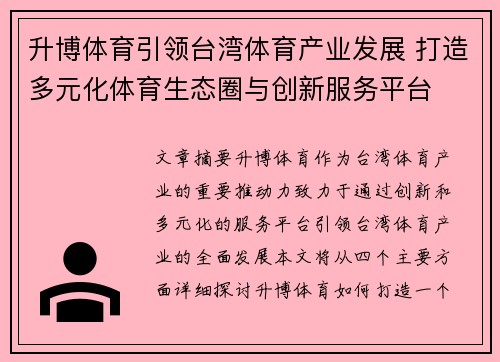 升博体育引领台湾体育产业发展 打造多元化体育生态圈与创新服务平台

文章摘要升博体育作为台湾体育产业的重要推动力致力于通过创新和多元化的服务平台引领台湾体育产业的全面发展本文将从四个主要方面详细探讨升博体育如何打造一个